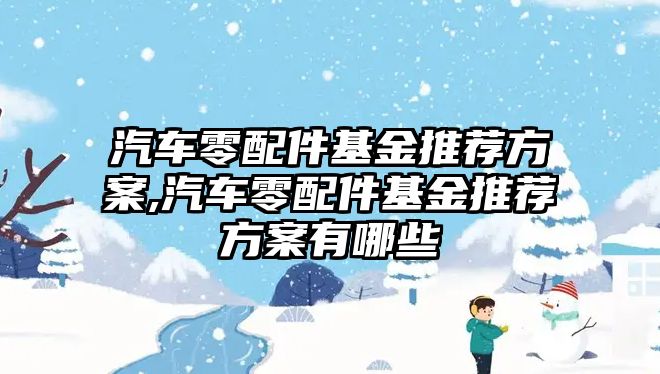 汽车零配件基金推荐方案,汽车零配件基金推荐方案有哪些